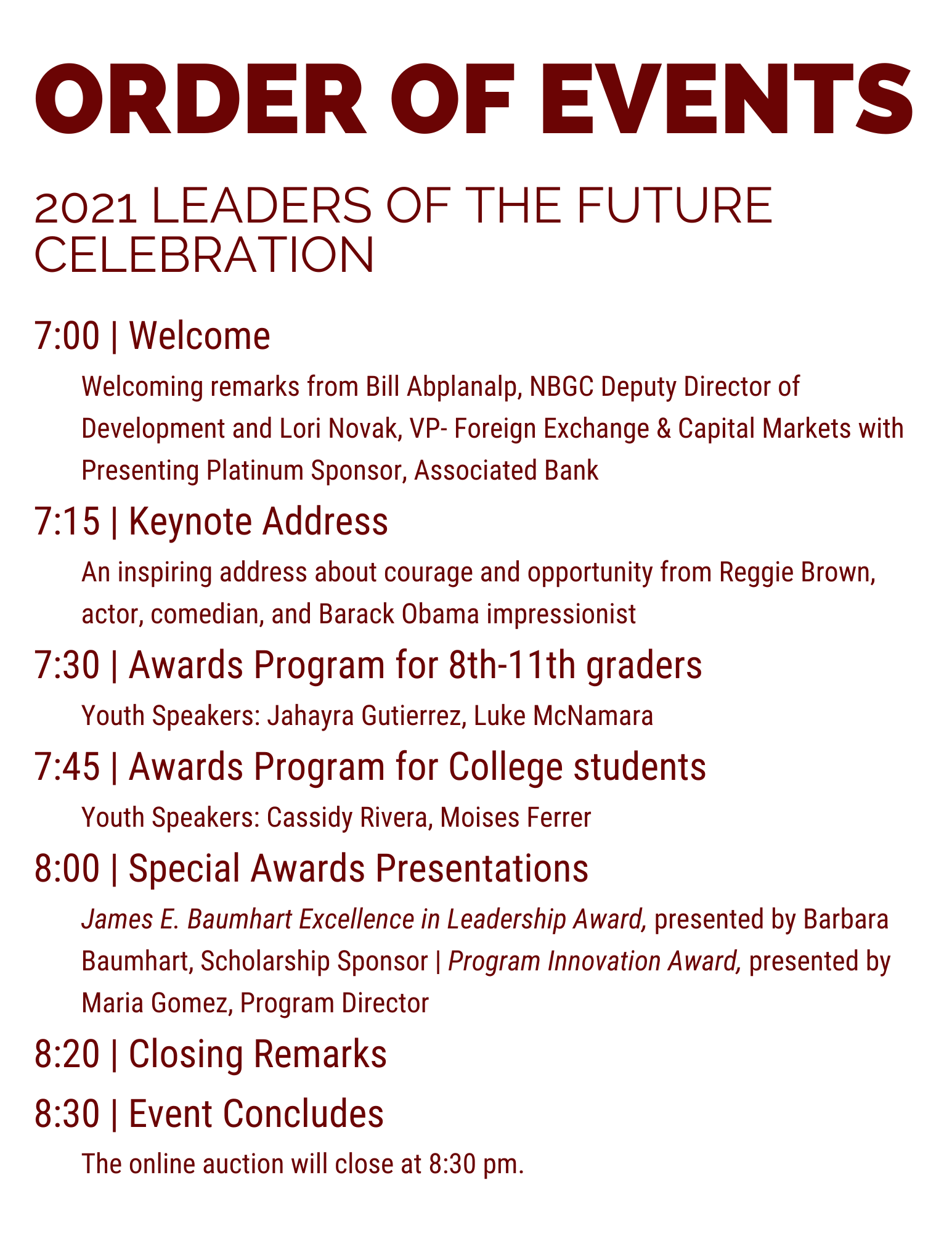 ORDER OF EVENTS

2021 LEADERS OF THE FUTURE CELEBRATION

7:00 | Welcome

Welcoming remarks from Bill Abplanalp, NBGC Deputy Director of Development and Lori Novak, VP- Foreign Exchange & Capital Markets with Presenting Platinum Sponsor, Associated Bank

7:15 | Keynote Address

An inspiring address about courage and opportunity from Reggie Brown, actor, comedian, and Barack Obama impressionist

7:30 | Awards Program for 8th-11th graders

Youth Speakers: Jahayra Gutierrez, Luke McNamara

7:45 | Awards Program for College students

Youth Speakers: Cassidy Rivera, Moises Ferrer

8:00 | Special Awards Presentations

James E. Baumhart Excellence in Leadership Award, presented by Barbara Baumhart, Scholarship Sponsor | Program Innovation Award, presented by Maria Gomez, Program Director

8:20 | Closing Remarks

8:30 | Event Concludes

The online auction will close at 8:30 pm.